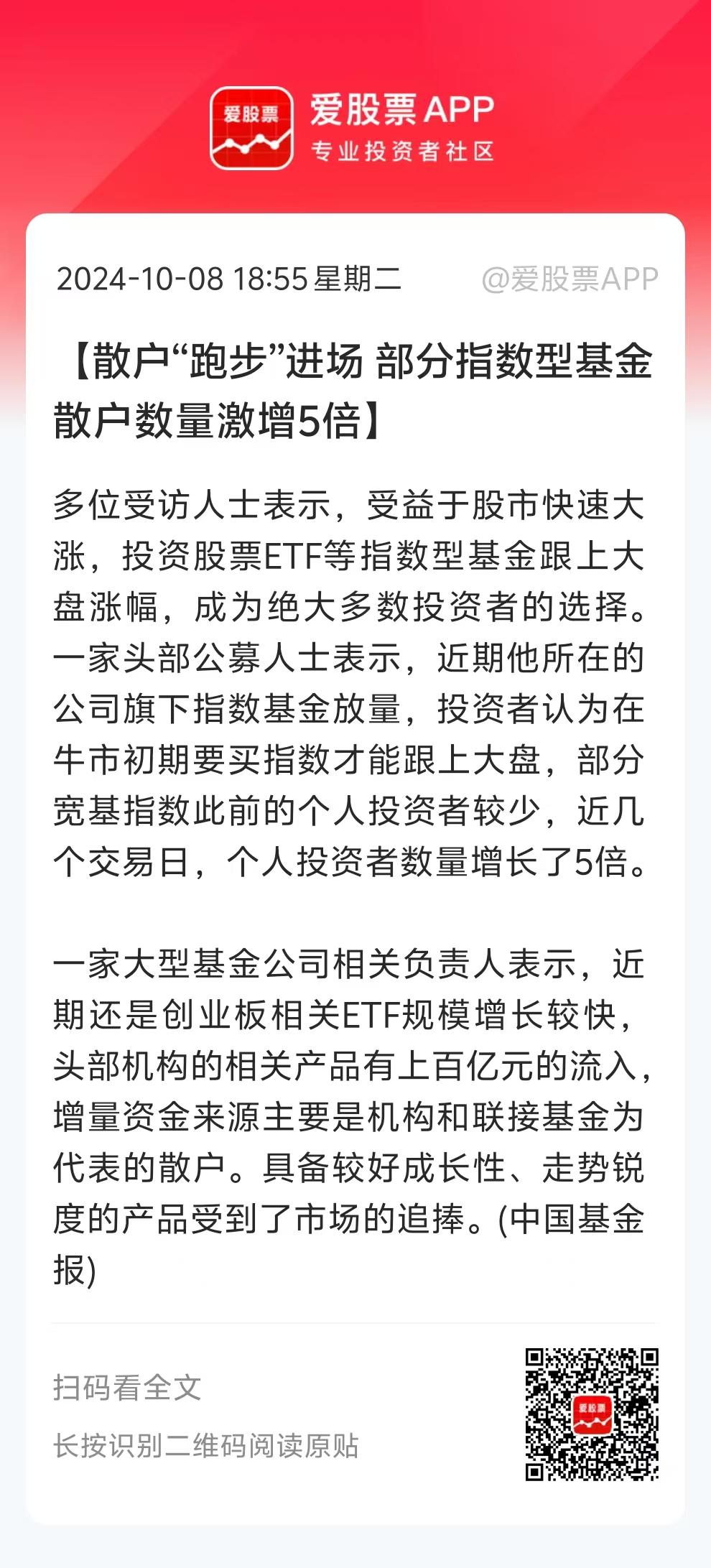 爱股票

爱股票APP
专业投资者社区

2024-10-08 18:55 星期二 @爱股票APP

【散户“跑步”进场 部分指数型基金散户数量激增5倍】

多位受访人士表示，受益于股市快速大涨，投资股票ETF等指数型基金跟上大盘涨幅，成为绝大多数投资者的选择。一家头部公募人士表示，近期他所在的公司旗下指数基金放量，投资者认为在牛市初期要买指数才能跟上大盘，部分宽基指数此前的个人投资者较少，近几个交易日，个人投资者数量增长了5倍。

一家大型基金公司相关负责人表示，近期还是创业板相关ETF规模增长较快，头部机构的相关产品有上百亿元的流入，增量资金来源主要是机构和联接基金为代表的散户。具备较好成长性、走势锐度的产品受到了市场的追捧。(中国基金报)

扫码看全文
长按识别二维码阅读原贴

爱股票